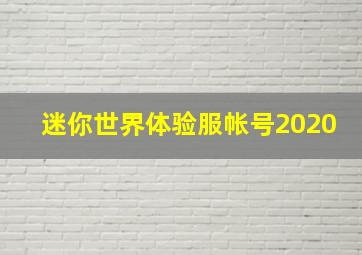 迷你世界体验服帐号2020